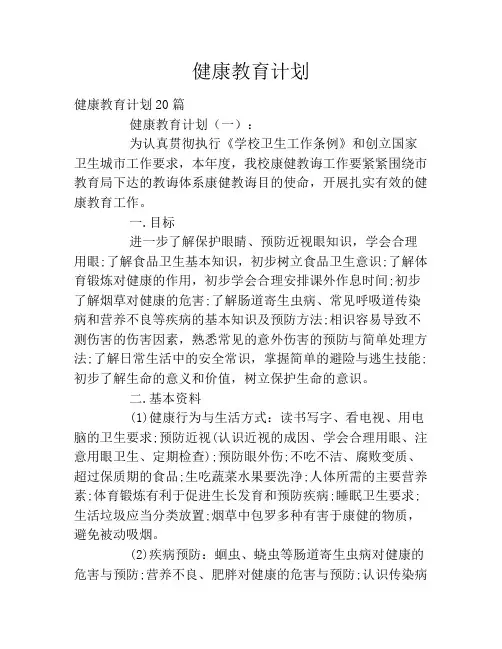 健康教育计划

健康教育计划20篇

健康教育计划（一）：

为认真贯彻执行《学校卫生工作条例》和创立国家卫生城市工作要求，本年度，我校康健教诲工作要紧紧围绕市教育局下达的教诲体系康健教诲目的使命，开展扎实有效的健康教育工作。

一.目标

进一步了解保护眼睛、预防近视眼知识，学会合理用眼;了解食品卫生基本知识，初步树立食品卫生意识;了解体育锻炼对健康的作用，初步学会合理安排课外作息时间;初步了解烟草对健康的危害;了解肠道寄生虫病、常见呼吸道传染病和营养不良等疾病的基本知识及预防方法;相识容易导致不测伤害的伤害因素，熟悉常见的意外伤害的预防与简单处理方法;了解日常生活中的安全常识，掌握简单的避险与逃生技能;初步了解生命的意义和价值，树立保护生命的意识。

二.基本资料

(1)健康行为与生活方式：读书写字、看电视、用电脑的卫生要求;预防近视(认识近视的成因、学会合理用眼、注意用眼卫生、定期检查);预防眼外伤;不吃不洁、腐败变质、超过保质期的食品;生吃蔬菜水果要洗净;人体所需的主要营养素;体育锻炼有利于促进生长发育和预防疾病;睡眠卫生要求;生活垃圾应当分类放置;烟草中包罗多种有害于康健的物质，避免被动吸烟。

(2)疾病预防：蛔虫、蛲虫等肠道寄生虫病对健康的危害与预防;营养不良、肥胖对健康的危害与预防;认识传染病